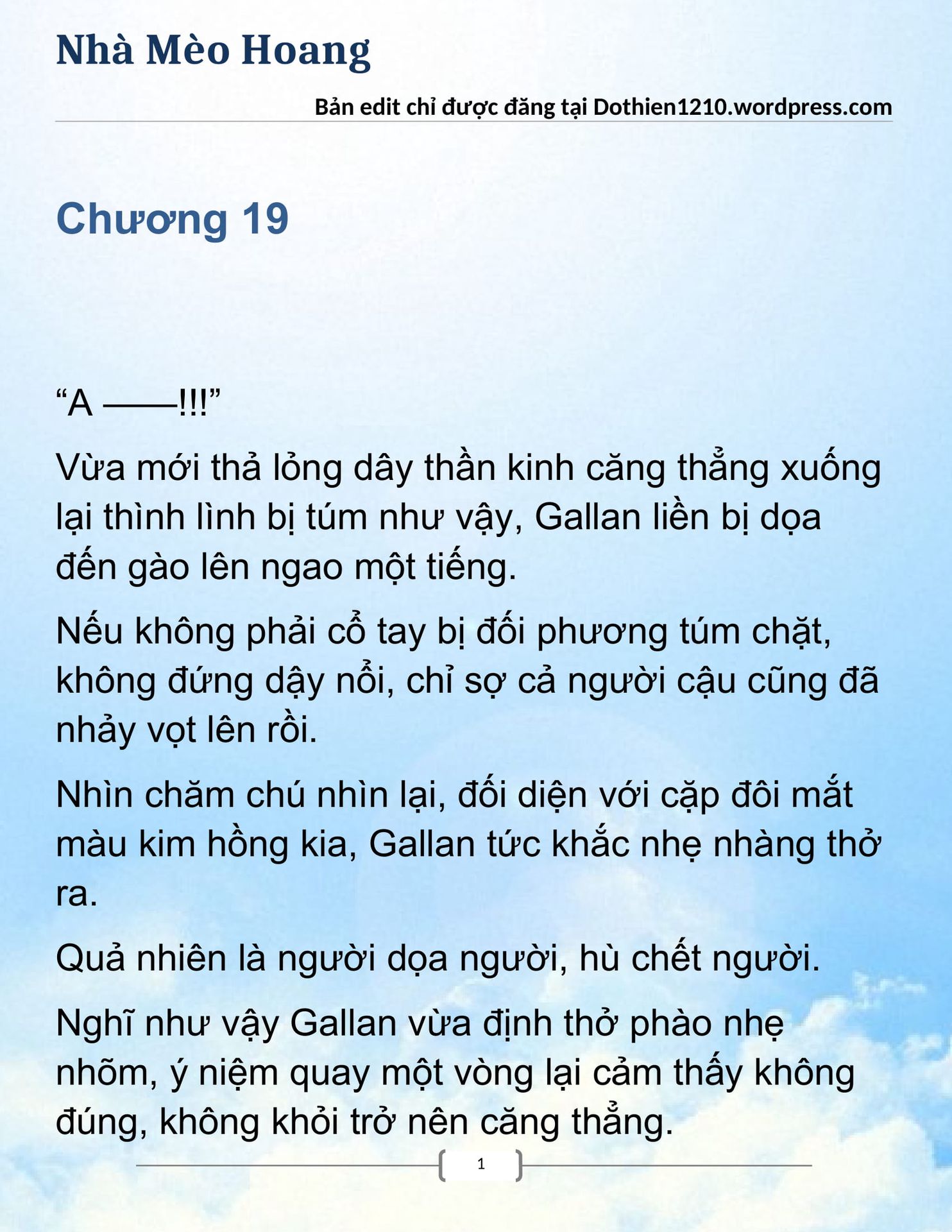 Nhà Mèo Hoang

Bản edit chỉ được đăng tại Dothien1210.wordpress.com

Chương 19

“A ——!!!”

Vừa mới thả lỏng dây thần kinh căng thẳng xuống lại thình lình bị túm như vậy, Gallan liền bị dọa đến gào lên ngao một tiếng.

Nếu không phải cổ tay bị đối phương túm chặt, không đứng dậy nổi, chỉ sợ cả người cậu cũng đã nhảy vọt lên rồi.

Nhìn chăm chú nhìn lại, đối diện với cặp đôi mắt màu kim hồng kia, Gallan tức khắc nhẹ nhàng thở ra.

Quả nhiên là người dọa người, hù chết người.

Nghĩ như vậy Gallan vừa định thở phào nhẹ nhõm, ý niệm quay một vòng lại cảm thấy không đúng, không khỏi trở nên căng thẳng.

1